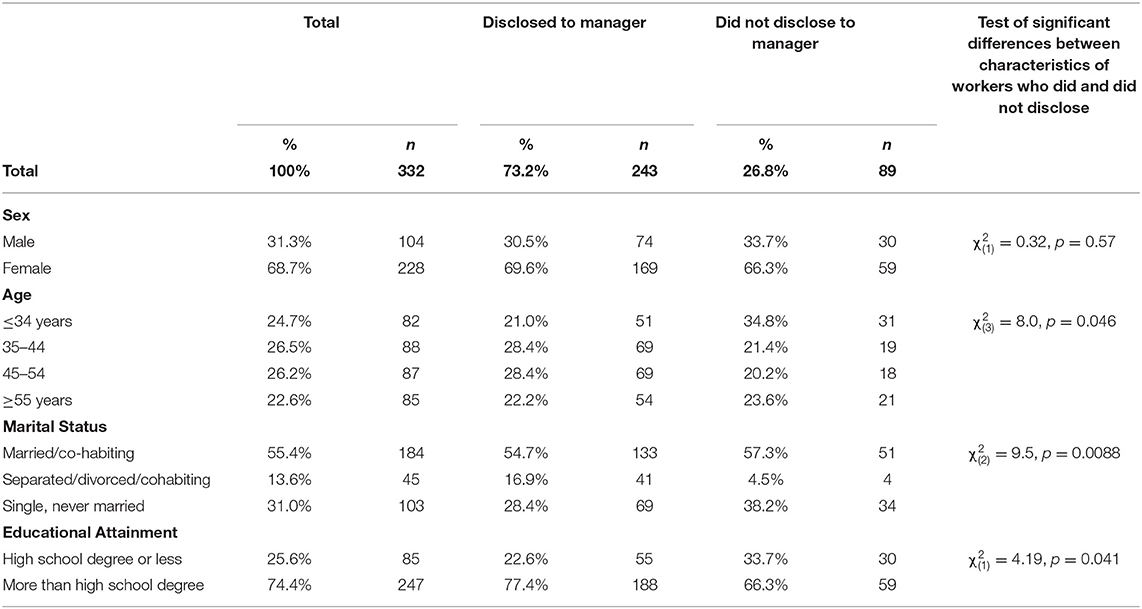 | | Total | | Disclosed to manager | | Did not disclose to manager | | Test of significant differences between characteristics of workers who did and did not disclose |
|---|---|---|---|---|---|---|---|
| | % | *n* | % | *n* | % | *n* | |
| **Total** | **100%** | **332** | **73.2%** | **243** | **26.8%** | **89** | |
| **Sex** | | | | | | | |
| Male | 31.3% | 104 | 30.5% | 74 | 33.7% | 30 | $\chi^2_{(1)} = 0.32, p = 0.57$ |
| Female | 68.7% | 228 | 69.6% | 169 | 66.3% | 59 | |
| **Age** | | | | | | | |
| ≤34 years | 24.7% | 82 | 21.0% | 51 | 34.8% | 31 | $\chi^2_{(3)} = 8.0, p = 0.046$ |
| 35–44 | 26.5% | 88 | 28.4% | 69 | 21.4% | 19 | |
| 45–54 | 26.2% | 87 | 28.4% | 69 | 20.2% | 18 | |
| ≥55 years | 22.6% | 85 | 22.2% | 54 | 23.6% | 21 | |
| **Marital Status** | | | | | | | |
| Married/co-habiting | 55.4% | 184 | 54.7% | 133 | 57.3% | 51 | $\chi^2_{(2)} = 9.5, p = 0.0088$ |
| Separated/divorced/cohabiting | 13.6% | 45 | 16.9% | 41 | 4.5% | 4 | |
| Single, never married | 31.0% | 103 | 28.4% | 69 | 38.2% | 34 | |
| **Educational Attainment** | | | | | | | |
| High school degree or less | 25.6% | 85 | 22.6% | 55 | 33.7% | 30 | $\chi^2_{(1)} = 4.19, p = 0.041$ |
| More than high school degree | 74.4% | 247 | 77.4% | 188 | 66.3% | 59 | |